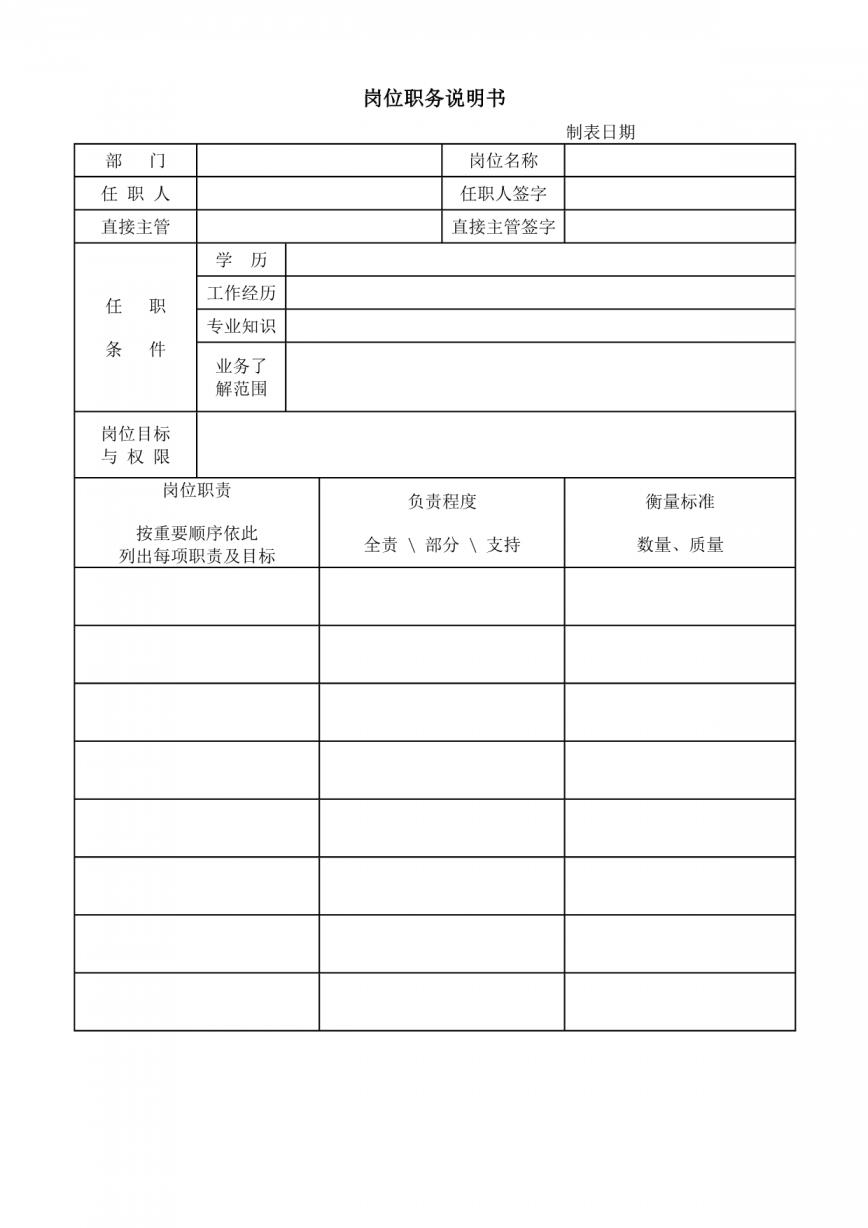 岗位职务说明书

制表日期

| 部 门 | | 岗位名称 | |
|---|---|---|---|
| 任 职 人 | | 任职人签字 | |
| 直接主管 | | 直接主管签字 | |

| 任 职 条 件 | 学 历 | |
|---|---|---|
| | 工作经历 | |
| | 专业知识 | |
| | 业务了解范围 | |
| 岗位目标与 权 限 | | |

| 岗位职责 按重要顺序依此列出每项职责及目标 | 负责程度 全责 \ 部分 \ 支持 | 衡量标准 数量、质量 |
|---|---|---|
| | | |
| | | |
| | | |
| | | |
| | | |
| | | |
| | | |
| | | |